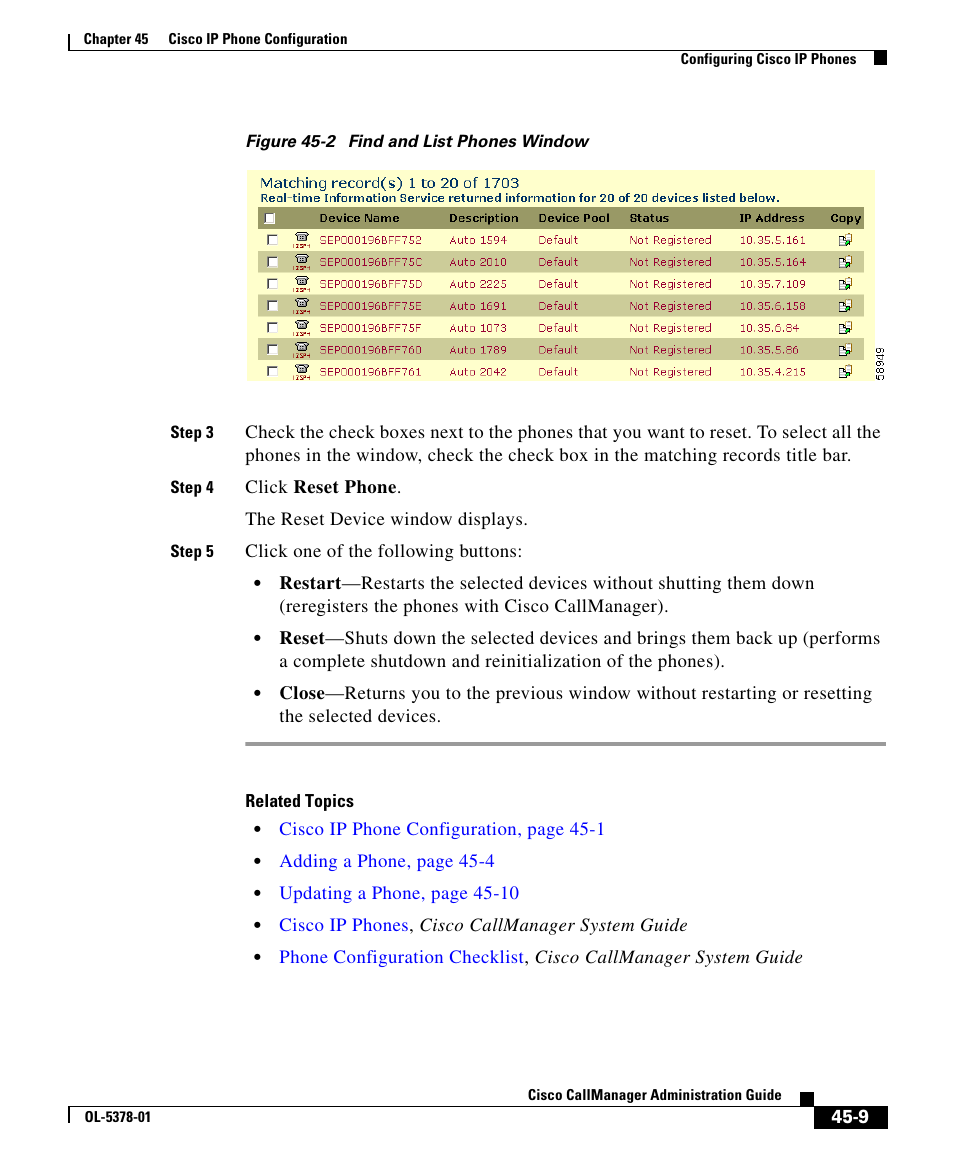 Chapter 45 Cisco IP Phone Configuration

Configuring Cisco IP Phones

Figure 45-2 Find and List Phones Window

Matching record(s) 1 to 20 of 1703
Real-time Information Service returned information for 20 of 20 devices listed below.

| | Device Name | Description | Device Pool | Status | IP Address | Copy |
|---|---|---|---|---|---|---|
| | SEP00196BFF752 | Auto 1594 | Default | Not Registered | 10.35.5.161 | |
| | SEP00196BFF75C | Auto 2010 | Default | Not Registered | 10.35.5.164 | |
| | SEP00196BFF75D | Auto 2225 | Default | Not Registered | 10.35.7.109 | |
| | SEP00196BFF75E | Auto 1691 | Default | Not Registered | 10.35.6.158 | |
| | SEP00196BFF75F | Auto 1073 | Default | Not Registered | 10.35.6.84 | |
| | SEP00196BFF760 | Auto 1789 | Default | Not Registered | 10.35.5.86 | |
| | SEP00196BFF761 | Auto 2042 | Default | Not Registered | 10.35.4.215 | |

58949

Step 3 Check the check boxes next to the phones that you want to reset. To select all the phones in the window, check the check box in the matching records title bar.

Step 4 Click Reset Phone.

The Reset Device window displays.

Step 5 Click one of the following buttons:

• Restart—Restarts the selected devices without shutting them down (reregisters the phones with Cisco CallManager).

• Reset—Shuts down the selected devices and brings them back up (performs a complete shutdown and reinitialization of the phones).

• Close—Returns you to the previous window without restarting or resetting the selected devices.

Related Topics

• Cisco IP Phone Configuration, page 45-1

• Adding a Phone, page 45-4

• Updating a Phone, page 45-10

• Cisco IP Phones, Cisco CallManager System Guide

• Phone Configuration Checklist, Cisco CallManager System Guide

Cisco CallManager Administration Guide

OL-5378-01

45-9